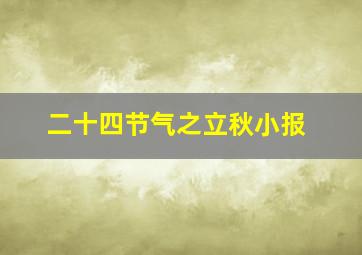 二十四节气之立秋小报